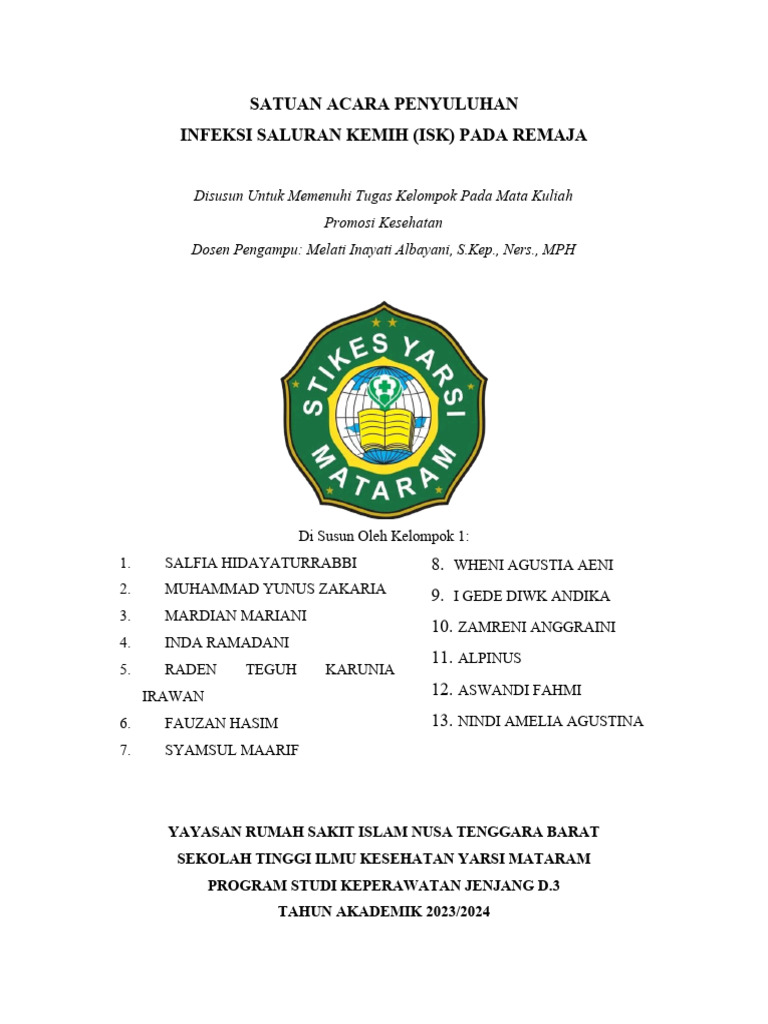 SATUAN ACARA PENYULUHAN
INFEKSI SALURAN KEMIH (ISK) PADA REMAJA

Disusun Untuk Memenuhi Tugas Kelompok Pada Mata Kuliah
Promosi Kesehatan
Dosen Pengampu: Melati Inayati Albayani, S.Kep., Ners., MPH

STIKES YARSI MATARAM

Di Susun Oleh Kelompok 1:

1. SALFIA HIDAYATURRABBI
2. MUHAMMAD YUNUS ZAKARIA
3. MARDIAN MARIANI
4. INDA RAMADANI
5. RADEN TEGUH KARUNIA IRAWAN
6. FAUZAN HASIM
7. SYAMSUL MAARIF

8. WHENI AGUSTIA AENI
9. I GEDE DIWK ANDIKA
10. ZAMRENI ANGGRAINI
11. ALPINUS
12. ASWANDI FAHMI
13. NINDI AMELIA AGUSTINA

YAYASAN RUMAH SAKIT ISLAM NUSA TENGGARA BARAT
SEKOLAH TINGGI ILMU KESEHATAN YARSI MATARAM
PROGRAM STUDI KEPERAWATAN JENJANG D.3
TAHUN AKADEMIK 2023/2024